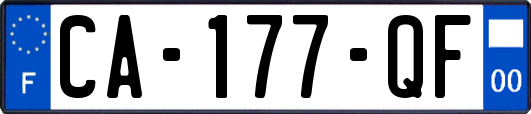 F
CA-177-QF
00